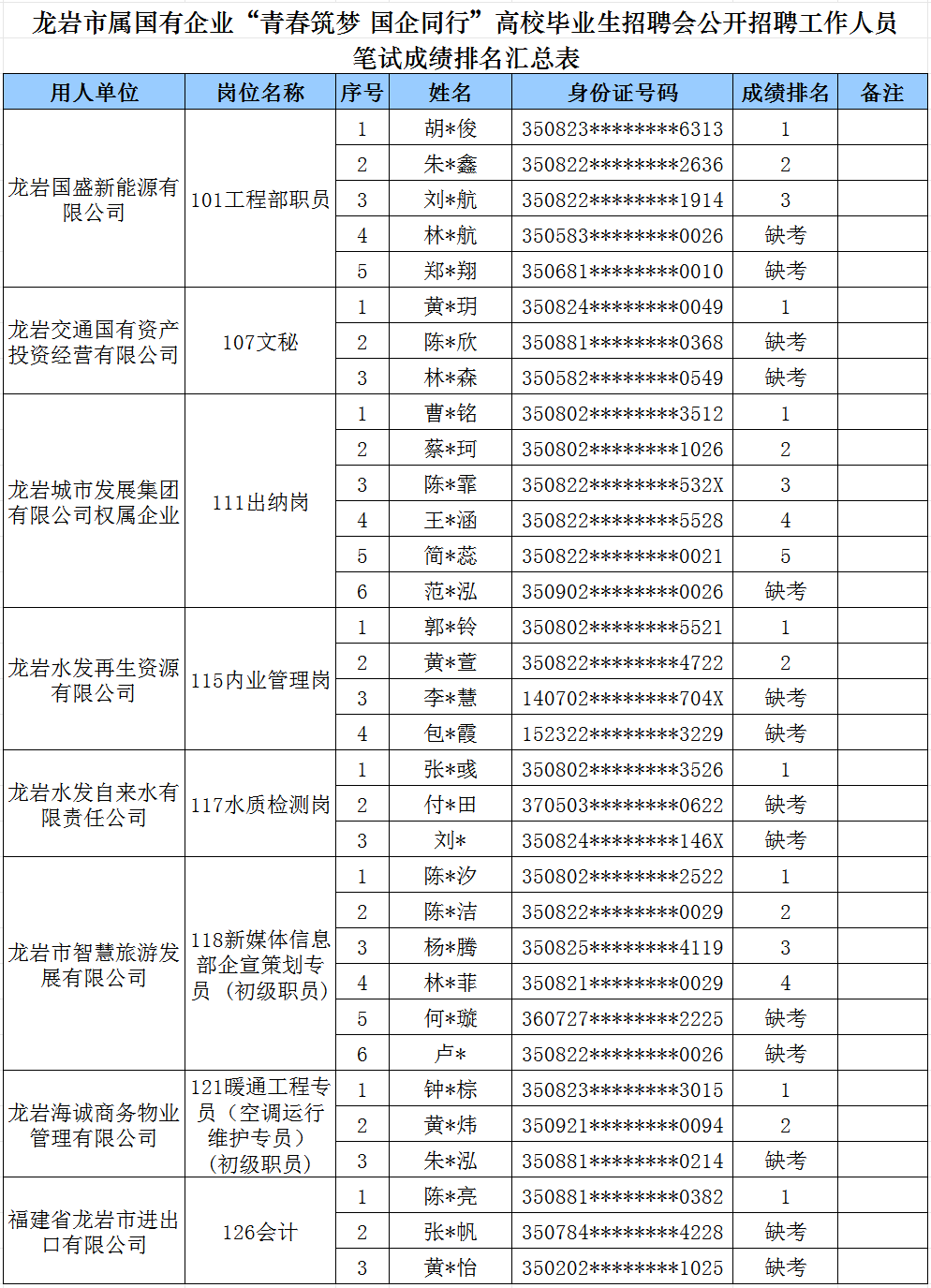 龙岩市属国有企业“青春筑梦 国企同行”高校毕业生招聘会公开招聘工作人员笔试成绩排名汇总表

| 用人单位 | 岗位名称 | 序号 | 姓名 | 身份证号码 | 成绩排名 | 备注 |
|---|---|---|---|---|---|---|
| 龙岩国盛新能源有限公司 | 101工程部职员 | 1 | 胡*俊 | 350823********6313 | 1 | |
| | | 2 | 朱*鑫 | 350822********2636 | 2 | |
| | | 3 | 刘*航 | 350822********1914 | 3 | |
| | | 4 | 林*航 | 350583********0026 | 缺考 | |
| | | 5 | 郑*翔 | 350681********0010 | 缺考 | |
| 龙岩交通国有资产投资经营有限公司 | 107文秘 | 1 | 黄*玥 | 350824********0049 | 1 | |
| | | 2 | 陈*欣 | 350881********0368 | 缺考 | |
| | | 3 | 林*森 | 350582********0549 | 缺考 | |
| 龙岩城市发展集团有限公司权属企业 | 111出纳岗 | 1 | 曹*铭 | 350802********3512 | 1 | |
| | | 2 | 蔡*珂 | 350802********1026 | 2 | |
| | | 3 | 陈*霏 | 350822********532X | 3 | |
| | | 4 | 王*涵 | 350822********5528 | 4 | |
| | | 5 | 简*蕊 | 350822********0021 | 5 | |
| | | 6 | 范*泓 | 350902********0026 | 缺考 | |
| 龙岩水发再生资源有限公司 | 115内业管理岗 | 1 | 郭*铃 | 350802********5521 | 1 | |
| | | 2 | 黄*萱 | 350822********4722 | 2 | |
| | | 3 | 李*慧 | 140702********704X | 缺考 | |
| | | 4 | 包*霞 | 152322********3229 | 缺考 | |
| 龙岩水发自来水有限责任公司 | 117水质检测岗 | 1 | 张*彧 | 350802********3526 | 1 | |
| | | 2 | 付*田 | 370503********0622 | 缺考 | |
| | | 3 | 刘* | 350824********146X | 缺考 | |
| 龙岩市智慧旅游发展有限公司 | 118新媒体信息部企宣策划专员（初级职员） | 1 | 陈*汐 | 350802********2522 | 1 | |
| | | 2 | 陈*洁 | 350822********0029 | 2 | |
| | | 3 | 杨*腾 | 350825********4119 | 3 | |
| | | 4 | 林*菲 | 350821********0029 | 4 | |
| | | 5 | 何*璇 | 360727********2225 | 缺考 | |
| | | 6 | 卢* | 350822********0026 | 缺考 | |
| 龙岩海诚商务物业管理有限公司 | 121暖通工程专员（空调运行维护专员）（初级职员） | 1 | 钟*棕 | 350823********3015 | 1 | |
| | | 2 | 黄*炜 | 350921********0094 | 2 | |
| | | 3 | 朱*泓 | 350881********0214 | 缺考 | |
| 福建省龙岩市进出口有限公司 | 126会计 | 1 | 陈*亮 | 350881********0382 | 1 | |
| | | 2 | 张*帆 | 350784********4228 | 缺考 | |
| | | 3 | 黄*怡 | 350202********1025 | 缺考 | |